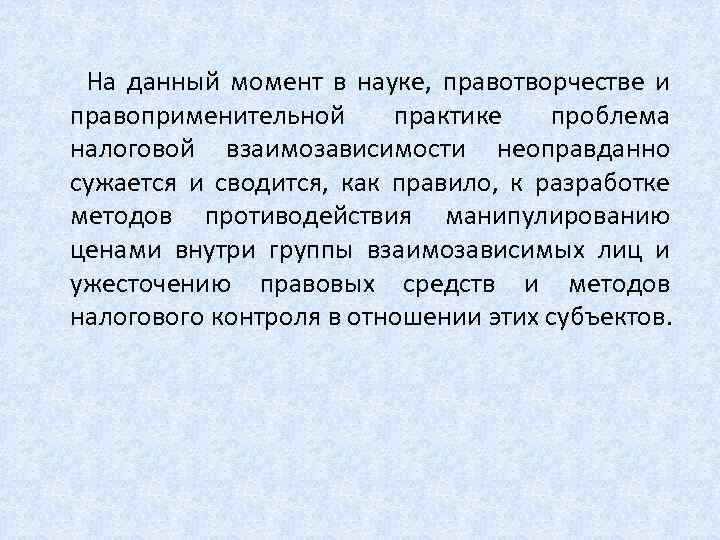 На данный момент в науке, правотворчестве и правоприменительной практике проблема налоговой взаимозависимости неоправданно сужается и сводится, как правило, к разработке методов противодействия манипулированию ценами внутри группы взаимозависимых лиц и ужесточению правовых средств и методов налогового контроля в отношении этих субъектов.